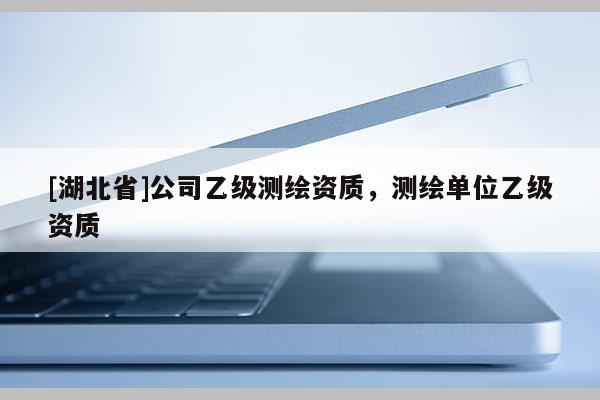 [湖北省]公司乙级测绘资质，测绘单位乙级资质